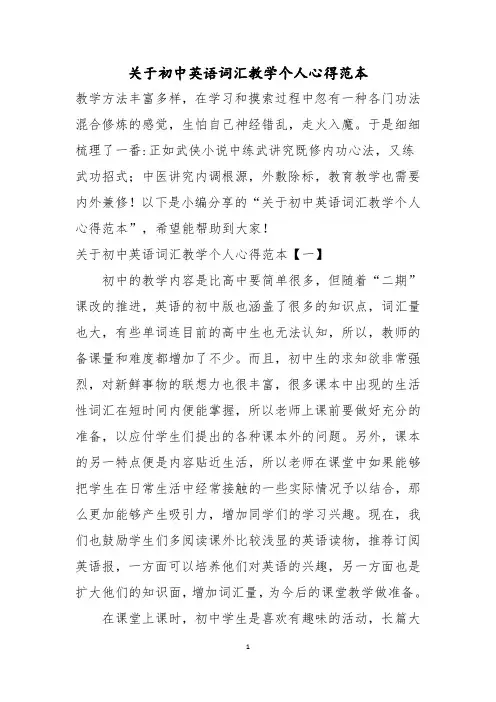 关于初中英语词汇教学个人心得范本

教学方法丰富多样，在学习和摸索过程中忽有一种各门功法混合修炼的感觉，生怕自己神经错乱，走火入魔。于是细细梳理了一番：正如武侠小说中练武讲究既修内功心法，又练武功招式；中医讲究内调根源，外敷除标，教育教学也需要内外兼修！以下是小编分享的“关于初中英语词汇教学个人心得范本”，希望能帮助到大家！

关于初中英语词汇教学个人心得范本【一】

初中的教学内容是比高中要简单很多，但随着“二期”课改的推进，英语的初中版也涵盖了很多的知识点，词汇量也大，有些单词连目前的高中生也无法认知，所以，教师的备课量和难度都增加了不少。而且，初中生的求知欲非常强烈，对新鲜事物的联想力也很丰富，很多课本中出现的生活性词汇在短时间内便能掌握，所以老师上课前要做好充分的准备，以应付学生们提出的各种课本外的问题。另外，课本的另一特点便是内容贴近生活，所以老师在课堂中如果能够把学生在日常生活中经常接触的一些实际情况予以结合，那么更加能够产生吸引力，增加同学们的学习兴趣。现在，我们也鼓励学生们多阅读课外比较浅显的英语读物，推荐订阅英语报，一方面可以培养他们对英语的兴趣，另一方面也是扩大他们的知识面，增加词汇量，为今后的课堂教学做准备。

在课堂上课时，初中学生是喜欢有趣味的活动，长篇大

1